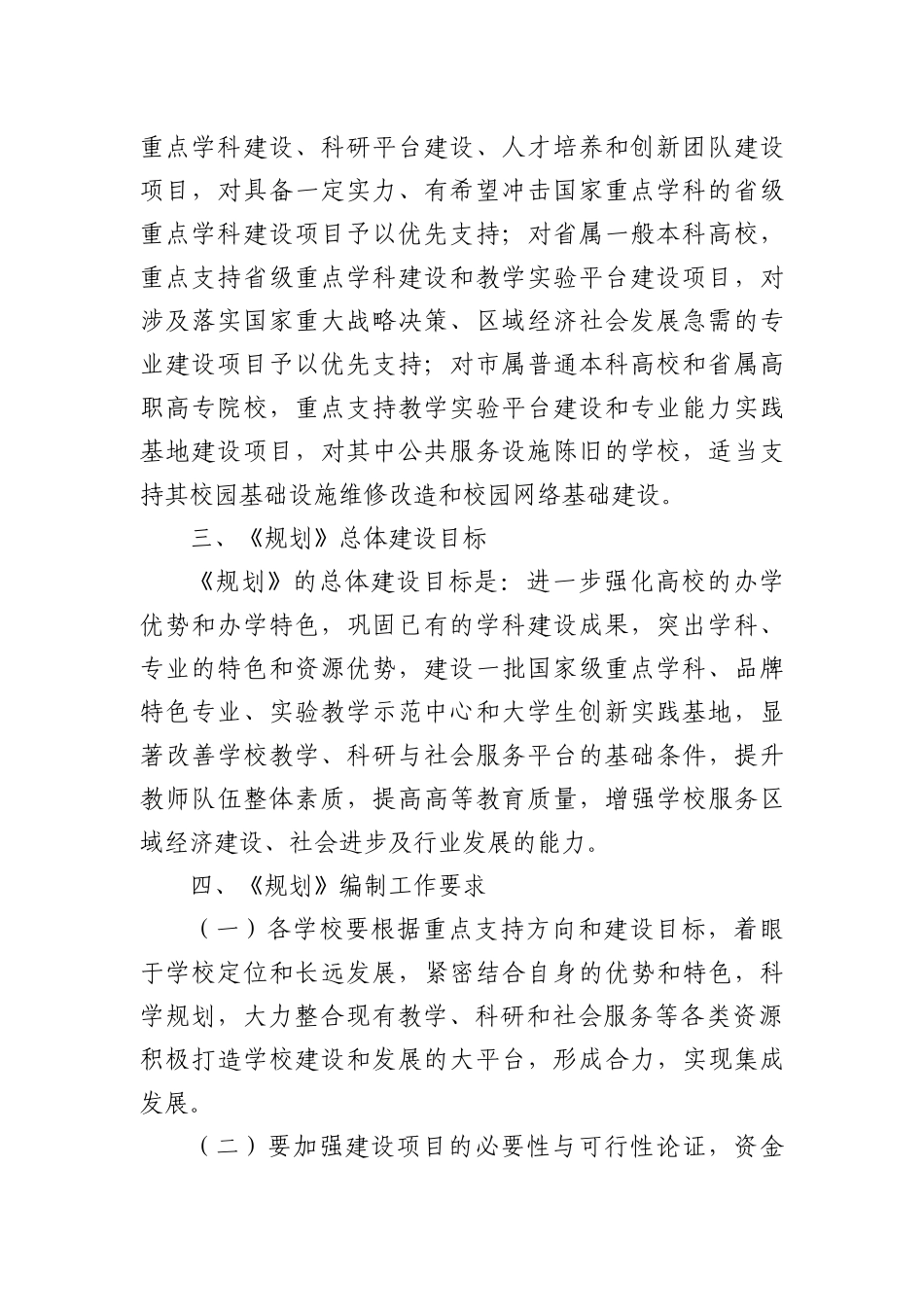 重点学科建设、科研平台建设、人才培养和创新团队建设项目，对具备一定实力、有希望冲击国家重点学科的省级重点学科建设项目予以优先支持；对省属一般本科高校，重点支持省级重点学科建设和教学实验平台建设项目，对涉及落实国家重大战略决策、区域经济社会发展急需的专业建设项目予以优先支持；对市属普通本科高校和省属高职高专院校，重点支持教学实验平台建设和专业能力实践基地建设项目，对其中公共服务设施陈旧的学校，适当支持其校园基础设施维修改造和校园网络基础建设。

三、《规划》总体建设目标

《规划》的总体建设目标是：进一步强化高校的办学优势和办学特色，巩固已有的学科建设成果，突出学科、专业的特色和资源优势，建设一批国家级重点学科、品牌特色专业、实验教学示范中心和大学生创新实践基地，显著改善学校教学、科研与社会服务平台的基础条件，提升教师队伍整体素质，提高高等教育质量，增强学校服务区域经济建设、社会进步及行业发展的能力。

四、《规划》编制工作要求

（一）各学校要根据重点支持方向和建设目标，着眼于学校定位和长远发展，紧密结合自身的优势和特色，科学规划，大力整合现有教学、科研和社会服务等各类资源积极打造学校建设和发展的大平台，形成合力，实现集成发展。

（二）要加强建设项目的必要性与可行性论证，资金